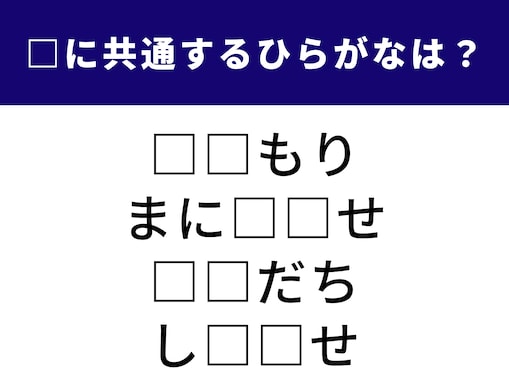 □に共通するひらがなは？

□□もり
まに□□せ
□□だち
し□□せ